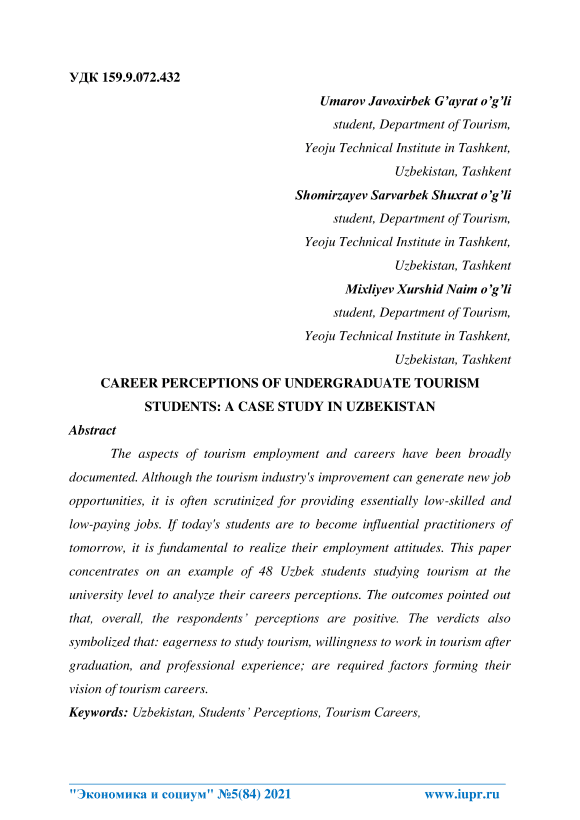 УДК 159.9.072.432

Umarov Javoxirbek G'ayrat o'g'li
student, Department of Tourism,
Yeoju Technical Institute in Tashkent,
Uzbekistan, Tashkent

Shomirzayev Sarvarbek Shuxrat o'g'li
student, Department of Tourism,
Yeoju Technical Institute in Tashkent,
Uzbekistan, Tashkent

Mixliyev Xurshid Naim o'g'li
student, Department of Tourism,
Yeoju Technical Institute in Tashkent,
Uzbekistan, Tashkent

CAREER PERCEPTIONS OF UNDERGRADUATE TOURISM STUDENTS: A CASE STUDY IN UZBEKISTAN

Abstract

The aspects of tourism employment and careers have been broadly documented. Although the tourism industry's improvement can generate new job opportunities, it is often scrutinized for providing essentially low-skilled and low-paying jobs. If today's students are to become influential practitioners of tomorrow, it is fundamental to realize their employment attitudes. This paper concentrates on an example of 48 Uzbek students studying tourism at the university level to analyze their careers perceptions. The outcomes pointed out that, overall, the respondents' perceptions are positive. The verdicts also symbolized that: eagerness to study tourism, willingness to work in tourism after graduation, and professional experience; are required factors forming their vision of tourism careers.

Keywords: Uzbekistan, Students' Perceptions, Tourism Careers,

"Экономика и социум" №5(84) 2021 www.iupr.ru